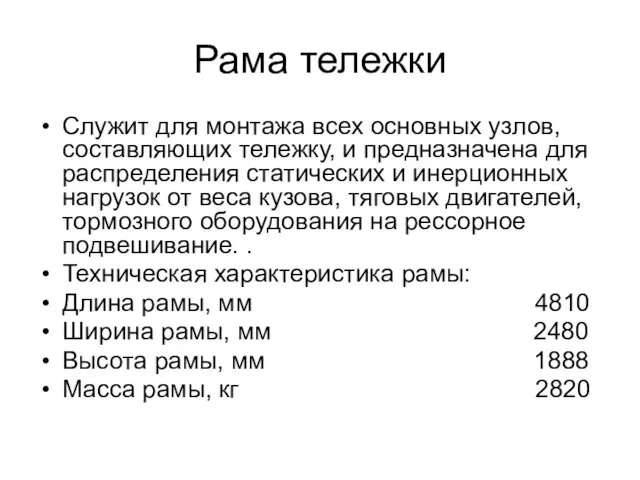 Рама тележки

• Служит для монтажа всех основных узлов, составляющих тележку, и предназначена для распределения статических и инерционных нагрузок от веса кузова, тяговых двигателей, тормозного оборудования на рессорное подвешивание. .
• Техническая характеристика рамы:
• Длина рамы, мм 4810
• Ширина рамы, мм 2480
• Высота рамы, мм 1888
• Масса рамы, кг 2820